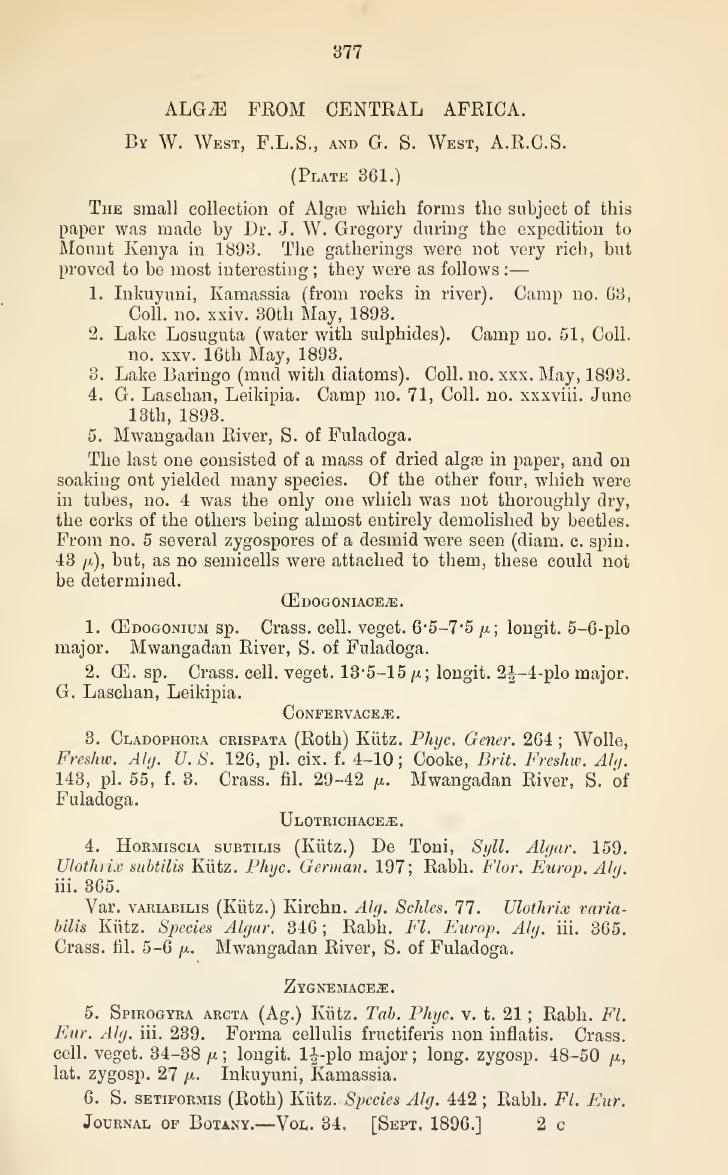 377

ALGÆ FROM CENTRAL AFRICA.

By W. West, F.L.S., and G. S. West, A.R.C.S.

(Plate 361.)

The small collection of Algæ which forms the subject of this paper was made by Dr. J. W. Gregory during the expedition to Mount Kenya in 1893. The gatherings were not very rich, but proved to be most interesting; they were as follows:—

1. Inkuyuni, Kamassia (from rocks in river). Camp no. 63, Coll. no. xxiv. 30th May, 1893.
2. Lake Losuguta (water with sulphides). Camp no. 51, Coll. no. xxv. 16th May, 1893.
3. Lake Baringo (mud with diatoms). Coll. no. xxx. May, 1893.
4. G. Laschan, Leikipia. Camp no. 71, Coll. no. xxxviii. June 13th, 1893.
5. Mwangadan River, S. of Fuladoga.

The last one consisted of a mass of dried algæ in paper, and on soaking out yielded many species. Of the other four, which were in tubes, no. 4 was the only one which was not thoroughly dry, the corks of the others being almost entirely demolished by beetles. From no. 5 several zygospores of a desmid were seen (diam. c. spin. 43 $\mu$), but, as no semicells were attached to them, these could not be determined.

Œdogoniaceæ.

1. Œdogonium sp. Crass. cell. veget. 6·5–7·5 $\mu$; longit. 5–6-plo major. Mwangadan River, S. of Fuladoga.

2. Œ. sp. Crass. cell. veget. 13·5–15 $\mu$; longit. $2\frac{1}{2}$–4-plo major. G. Laschan, Leikipia.

Confervaceæ.

3. Cladophora crispata (Roth) Kütz. Phyc. Gener. 264; Wolle, Freshw. Alg. U. S. 126, pl. cix. f. 4–10; Cooke, Brit. Freshw. Alg. 143, pl. 55, f. 3. Crass. fil. 29–42 $\mu$. Mwangadan River, S. of Fuladoga.

Ulotrichaceæ.

4. Hormiscia subtilis (Kütz.) De Toni, Syll. Algar. 159. Ulothrix subtilis Kütz. Phyc. German. 197; Rabh. Flor. Europ. Alg. iii. 365.

Var. variabilis (Kütz.) Kirchn. Alg. Schles. 77. Ulothrix variabilis Kütz. Species Algar. 346; Rabh. Fl. Europ. Alg. iii. 365. Crass. fil. 5–6 $\mu$. Mwangadan River, S. of Fuladoga.

Zygnemaceæ.

5. Spirogyra arcta (Ag.) Kütz. Tab. Phyc. v. t. 21; Rabh. Fl. Eur. Alg. iii. 239. Forma cellulis fructiferis non inflatis. Crass. cell. veget. 34–38 $\mu$; longit. $1\frac{1}{2}$-plo major; long. zygosp. 48–50 $\mu$, lat. zygosp. 27 $\mu$. Inkuyuni, Kamassia.

6. S. setiformis (Roth) Kütz. Species Alg. 442; Rabh. Fl. Eur.

Journal of Botany.—Vol. 34. [Sept. 1896.] 2 c